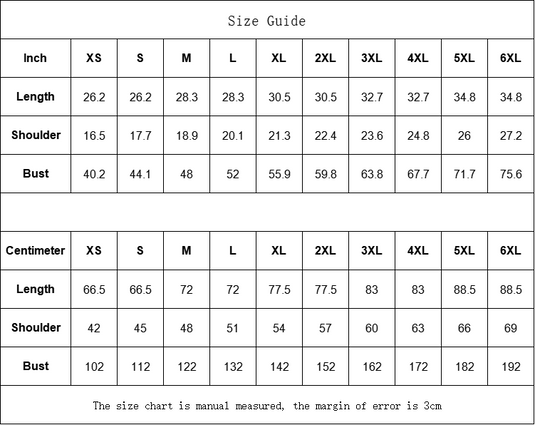 Size Guide

| Inch | XS | S | M | L | XL | 2XL | 3XL | 4XL | 5XL | 6XL |
|---|---|---|---|---|---|---|---|---|---|---|
| Length | 26.2 | 26.2 | 28.3 | 28.3 | 30.5 | 30.5 | 32.7 | 32.7 | 34.8 | 34.8 |
| Shoulder | 16.5 | 17.7 | 18.9 | 20.1 | 21.3 | 22.4 | 23.6 | 24.8 | 26 | 27.2 |
| Bust | 40.2 | 44.1 | 48 | 52 | 55.9 | 59.8 | 63.8 | 67.7 | 71.7 | 75.6 |

| Centimeter | XS | S | M | L | XL | 2XL | 3XL | 4XL | 5XL | 6XL |
|---|---|---|---|---|---|---|---|---|---|---|
| Length | 66.5 | 66.5 | 72 | 72 | 77.5 | 77.5 | 83 | 83 | 88.5 | 88.5 |
| Shoulder | 42 | 45 | 48 | 51 | 54 | 57 | 60 | 63 | 66 | 69 |
| Bust | 102 | 112 | 122 | 132 | 142 | 152 | 162 | 172 | 182 | 192 |

The size chart is manual measured, the margin of error is 3cm